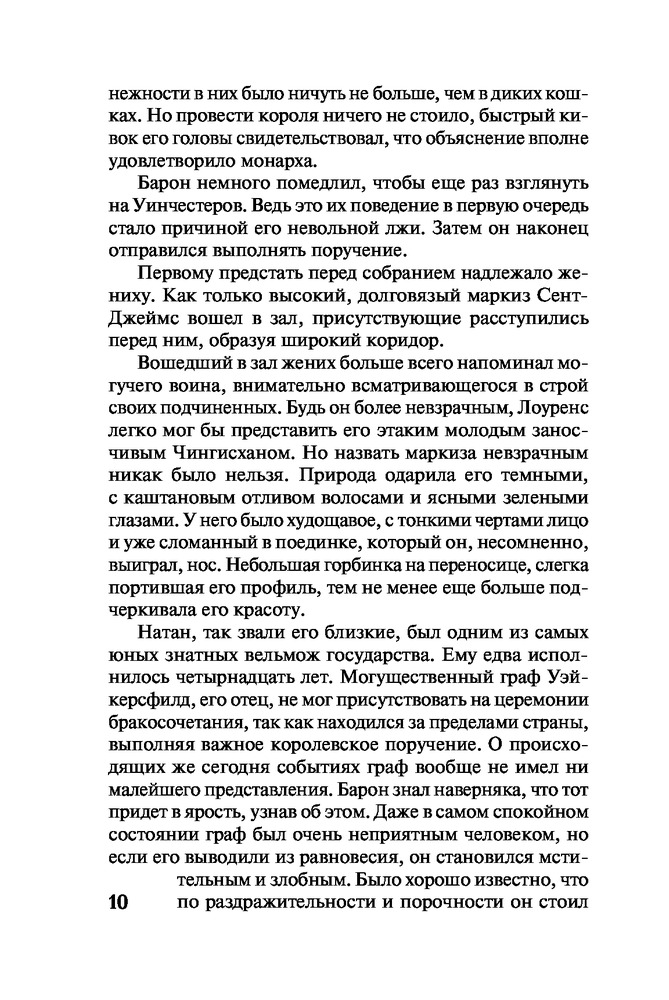 нежности в них было ничуть не больше, чем в диких кошках. Но провести короля ничего не стоило, быстрый кивок его головы свидетельствовал, что объяснение вполне удовлетворило монарха.

Барон немного помедлил, чтобы еще раз взглянуть на Уинчестеров. Ведь это их поведение в первую очередь стало причиной его невольной лжи. Затем он наконец отправился выполнять поручение.

Первому предстать перед собранием надлежало жениху. Как только высокий, долговязый маркиз Сент-Джеймс вошел в зал, присутствующие расступились перед ним, образуя широкий коридор.

Вошедший в зал жених больше всего напоминал могучего воина, внимательно всматривающегося в строй своих подчиненных. Будь он более невзрачным, Лоуренс легко мог бы представить его этаким молодым заносчивым Чингисханом. Но назвать маркиза невзрачным никак было нельзя. Природа одарила его темными, с каштановым отливом волосами и ясными зелеными глазами. У него было худощавое, с тонкими чертами лицо и уже сломанный в поединке, который он, несомненно, выиграл, нос. Небольшая горбинка на переносице, слегка портившая его профиль, тем не менее еще больше подчеркивала его красоту.

Натан, так звали его близкие, был одним из самых юных знатных вельмож государства. Ему едва исполнилось четырнадцать лет. Могущественный граф Уэйкерсфилд, его отец, не мог присутствовать на церемонии бракосочетания, так как находился за пределами страны, выполняя важное королевское поручение. О происходящих же сегодня событиях граф вообще не имел ни малейшего представления. Барон знал наверняка, что тот придет в ярость, узнав об этом. Даже в самом спокойном состоянии граф был очень неприятным человеком, но если его выводили из равновесия, он становился мстительным и злобным. Было хорошо известно, что по раздражительности и порочности он стоил

10